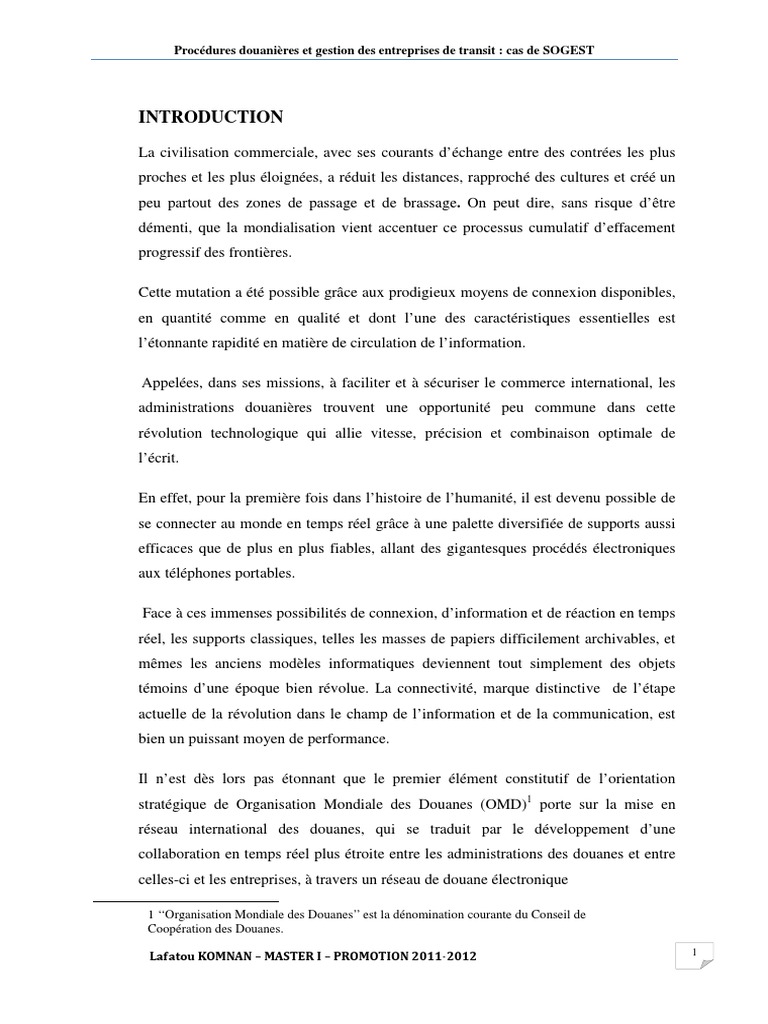 Procédures douanières et gestion des entreprises de transit : cas de SOGEST

INTRODUCTION

La civilisation commerciale, avec ses courants d'échange entre des contrées les plus proches et les plus éloignées, a réduit les distances, rapproché des cultures et créé un peu partout des zones de passage et de brassage. On peut dire, sans risque d'être démenti, que la mondialisation vient accentuer ce processus cumulatif d'effacement progressif des frontières.

Cette mutation a été possible grâce aux prodigieux moyens de connexion disponibles, en quantité comme en qualité et dont l'une des caractéristiques essentielles est l'étonnante rapidité en matière de circulation de l'information.

Appelées, dans ses missions, à faciliter et à sécuriser le commerce international, les administrations douanières trouvent une opportunité peu commune dans cette révolution technologique qui allie vitesse, précision et combinaison optimale de l'écrit.

En effet, pour la première fois dans l'histoire de l'humanité, il est devenu possible de se connecter au monde en temps réel grâce à une palette diversifiée de supports aussi efficaces que de plus en plus fiables, allant des gigantesques procédés électroniques aux téléphones portables.

Face à ces immenses possibilités de connexion, d'information et de réaction en temps réel, les supports classiques, telles les masses de papiers difficilement archivables, et mêmes les anciens modèles informatiques deviennent tout simplement des objets témoins d'une époque bien révolue. La connectivité, marque distinctive de l'étape actuelle de la révolution dans le champ de l'information et de la communication, est bien un puissant moyen de performance.

Il n'est dès lors pas étonnant que le premier élément constitutif de l'orientation stratégique de Organisation Mondiale des Douanes (OMD)$^1$ porte sur la mise en réseau international des douanes, qui se traduit par le développement d'une collaboration en temps réel plus étroite entre les administrations des douanes et entre celles-ci et les entreprises, à travers un réseau de douane électronique

1 "Organisation Mondiale des Douanes" est la dénomination courante du Conseil de Coopération des Douanes.

Lafatou KOMNAN – MASTER I – PROMOTION 2011-2012

1